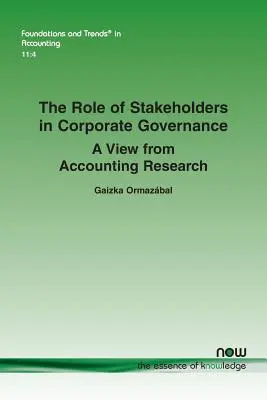 Foundations and Trends® in Accounting
11:4

The Role of Stakeholders in Corporate Governance
A View from Accounting Research

Gaizka Ormazábal

now
the essence of knowledge